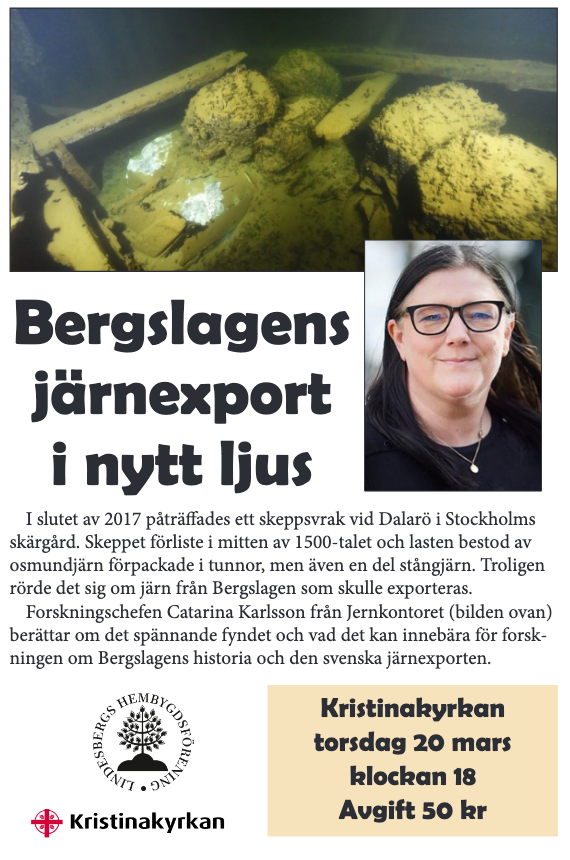 Bergslagens järnexport i nytt ljus

I slutet av 2017 påträffades ett skeppsvrak vid Dalarö i Stockholms skärgård. Skeppet förliste i mitten av 1500-talet och lasten bestod av osmundjärn förpackade i tunnor, men även en del stångjärn. Troligen rörde det sig om järn från Bergslagen som skulle exporteras.

Forskningschefen Catarina Karlsson från Jernkontoret (bilden ovan) berättar om det spännande fyndet och vad det kan innebära för forskningen om Bergslagens historia och den svenska järnexporten.

LINDESBERGS HEMBYGDSFÖRENING

Kristinakyrkan

Kristinakyrkan
torsdag 20 mars
klockan 18
Avgift 50 kr